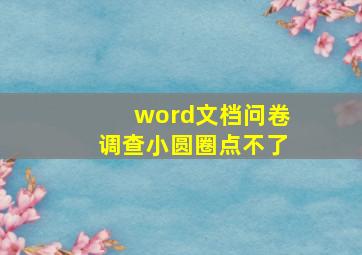 word文档问卷调查小圆圈点不了